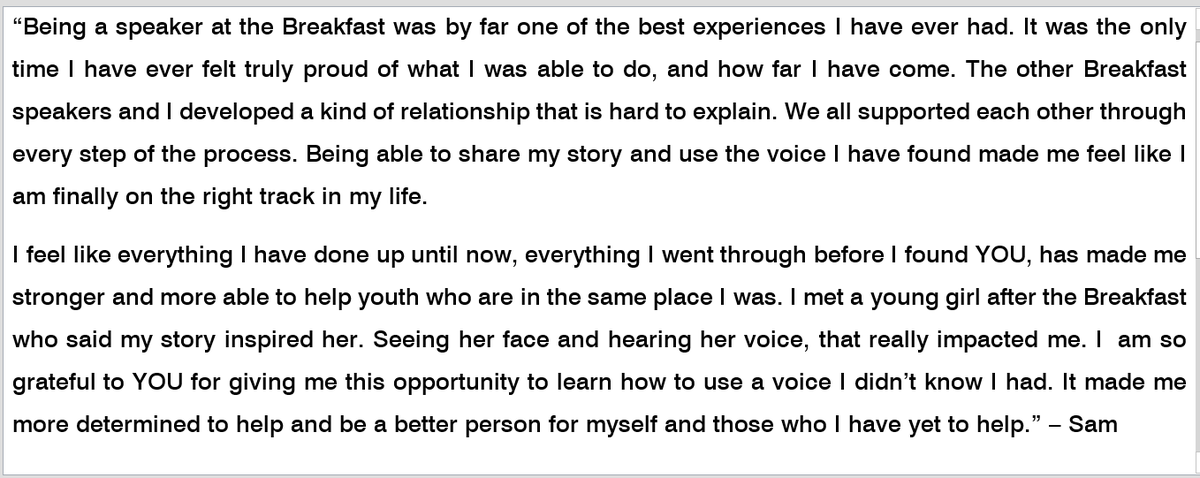 “Being a speaker at the Breakfast was by far one of the best experiences I have ever had. It was the only time I have ever felt truly proud of what I was able to do, and how far I have come. The other Breakfast speakers and I developed a kind of relationship that is hard to explain. We all supported each other through every step of the process. Being able to share my story and use the voice I have found made me feel like I am finally on the right track in my life.

I feel like everything I have done up until now, everything I went through before I found YOU, has made me stronger and more able to help youth who are in the same place I was. I met a young girl after the Breakfast who said my story inspired her. Seeing her face and hearing her voice, that really impacted me. I am so grateful to YOU for giving me this opportunity to learn how to use a voice I didn’t know I had. It made me more determined to help and be a better person for myself and those who I have yet to help.” – Sam